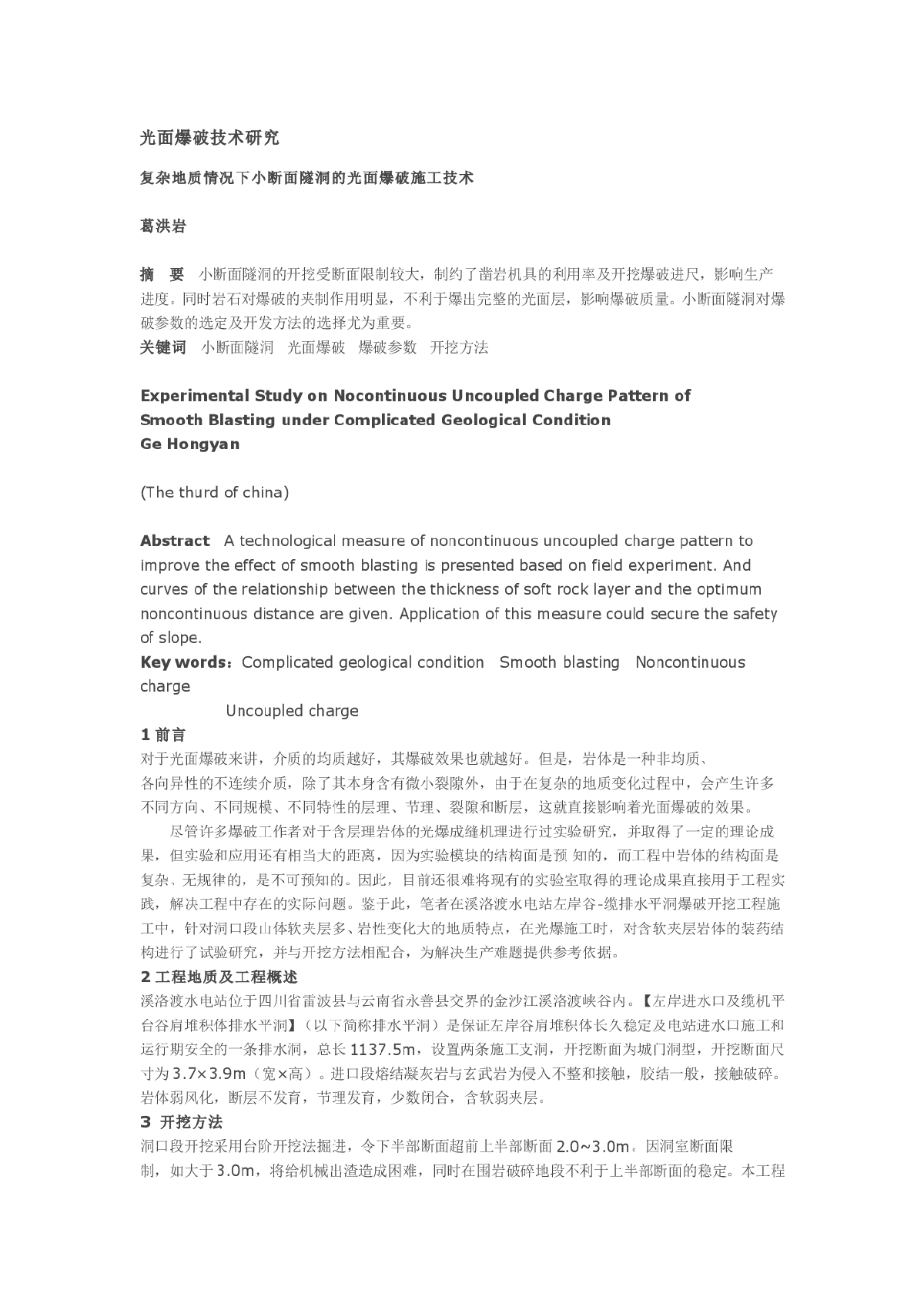 光面爆破技术研究

复杂地质情况下小断面隧洞的光面爆破施工技术

葛洪岩

摘　要　小断面隧洞的开挖受断面限制较大，制约了凿岩机具的利用率及开挖爆破进尺，影响生产进度。同时岩石对爆破的夹制作用明显，不利于爆出完整的光面层，影响爆破质量。小断面隧洞对爆破参数的选定及开发方法的选择尤为重要。
关键词　小断面隧洞　光面爆破　爆破参数　开挖方法

Experimental Study on Nocontinuous Uncoupled Charge Pattern of Smooth Blasting under Complicated Geological Condition
Ge Hongyan

(The thurd of china)

Abstract A technological measure of noncontinuous uncoupled charge pattern to improve the effect of smooth blasting is presented based on field experiment. And curves of the relationship between the thickness of soft rock layer and the optimum noncontinuous distance are given. Application of this measure could secure the safety of slope.
Key words：Complicated geological condition　Smooth blasting　Noncontinuous charge
Uncoupled charge
1 前言
对于光面爆破来讲，介质的均质越好，其爆破效果也就越好。但是，岩体是一种非均质、各向异性的不连续介质，除了其本身含有微小裂隙外，由于在复杂的地质变化过程中，会产生许多不同方向、不同规模、不同特性的层理、节理、裂隙和断层，这就直接影响着光面爆破的效果。
　　尽管许多爆破工作者对于含层理岩体的光爆成缝机理进行过实验研究，并取得了一定的理论成果，但实验和应用还有相当大的距离，因为实验模块的结构面是预 知的，而工程中岩体的结构面是复杂、无规律的，是不可预知的。因此，目前还很难将现有的实验室取得的理论成果直接用于工程实践，解决工程中存在的实际问题。鉴于此，笔者在溪洛渡水电站左岸谷-缆排水平洞爆破开挖工程施工中，针对洞口段山体软夹层多、岩性变化大的地质特点，在光爆施工时，对含软夹层岩体的装药结构进行了试验研究，并与开挖方法相配合，为解决生产难题提供参考依据。
2 工程地质及工程概述
溪洛渡水电站位于四川省雷波县与云南省永善县交界的金沙江溪洛渡峡谷内。【左岸进水口及缆机平台谷肩堆积体排水平洞】（以下简称排水平洞）是保证左岸谷肩堆积体长久稳定及电站进水口施工和运行期安全的一条排水洞，总长 1137.5m，设置两条施工支洞，开挖断面为城门洞型，开挖断面尺寸为 3.7×3.9m（宽×高）。进口段熔结凝灰岩与玄武岩为侵入不整和接触，胶结一般，接触破碎。岩体弱风化，断层不发育，节理发育，少数闭合，含软弱夹层。
3 开挖方法
洞口段开挖采用台阶开挖法掘进，令下半部断面超前上半部断面 2.0~3.0m。因洞室断面限制，如大于 3.0m，将给机械出渣造成困难，同时在围岩破碎地段不利于上半部断面的稳定。本工程